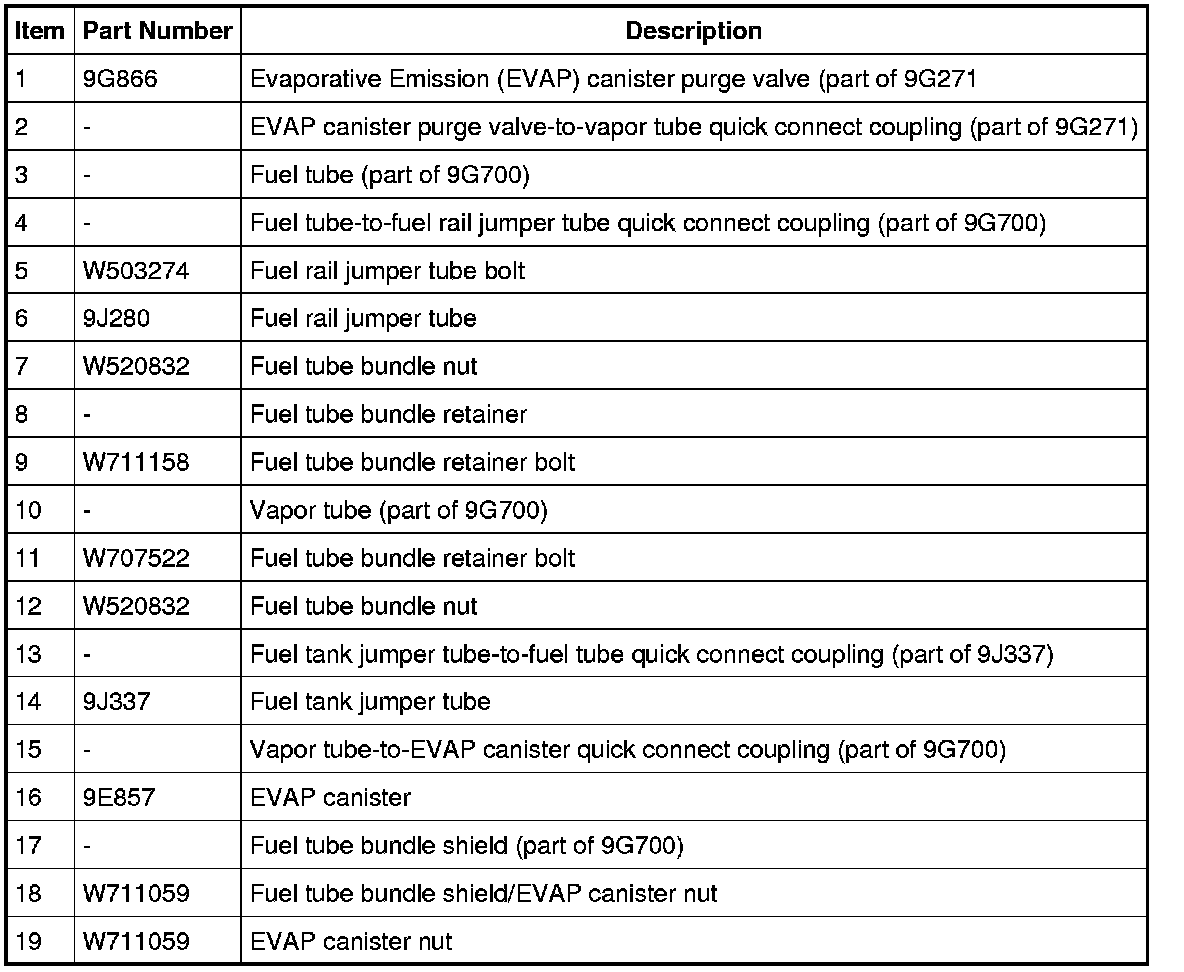 | Item | Part Number | Description |
|---|---|---|
| 1 | 9G866 | Evaporative Emission (EVAP) canister purge valve (part of 9G271 |
| 2 | - | EVAP canister purge valve-to-vapor tube quick connect coupling (part of 9G271) |
| 3 | - | Fuel tube (part of 9G700) |
| 4 | - | Fuel tube-to-fuel rail jumper tube quick connect coupling (part of 9G700) |
| 5 | W503274 | Fuel rail jumper tube bolt |
| 6 | 9J280 | Fuel rail jumper tube |
| 7 | W520832 | Fuel tube bundle nut |
| 8 | - | Fuel tube bundle retainer |
| 9 | W711158 | Fuel tube bundle retainer bolt |
| 10 | - | Vapor tube (part of 9G700) |
| 11 | W707522 | Fuel tube bundle retainer bolt |
| 12 | W520832 | Fuel tube bundle nut |
| 13 | - | Fuel tank jumper tube-to-fuel tube quick connect coupling (part of 9J337) |
| 14 | 9J337 | Fuel tank jumper tube |
| 15 | - | Vapor tube-to-EVAP canister quick connect coupling (part of 9G700) |
| 16 | 9E857 | EVAP canister |
| 17 | - | Fuel tube bundle shield (part of 9G700) |
| 18 | W711059 | Fuel tube bundle shield/EVAP canister nut |
| 19 | W711059 | EVAP canister nut |